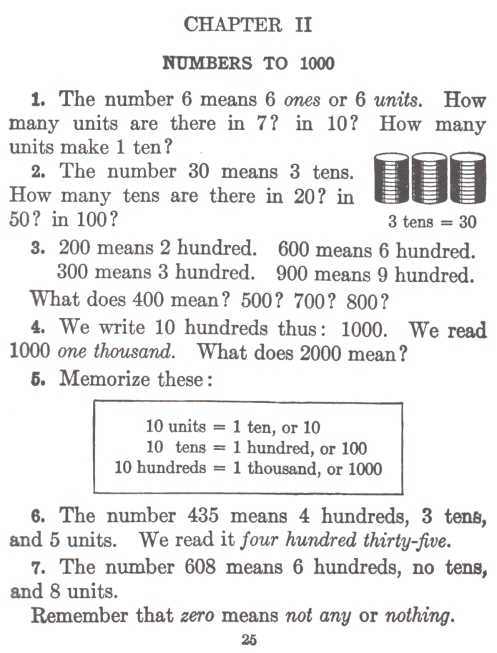 CHAPTER II

NUMBERS TO 1000

1. The number 6 means 6 ones or 6 units. How many units are there in 7? in 10? How many units make 1 ten?

2. The number 30 means 3 tens. How many tens are there in 20? in 50? in 100?

3 tens = 30

3. 200 means 2 hundred. 600 means 6 hundred.
300 means 3 hundred. 900 means 9 hundred.

What does 400 mean? 500? 700? 800?

4. We write 10 hundreds thus: 1000. We read 1000 one thousand. What does 2000 mean?

5. Memorize these:

10 units = 1 ten, or 10
10 tens = 1 hundred, or 100
10 hundreds = 1 thousand, or 1000

6. The number 435 means 4 hundreds, 3 tens, and 5 units. We read it four hundred thirty-five.

7. The number 608 means 6 hundreds, no tens, and 8 units.

Remember that zero means not any or nothing.

25